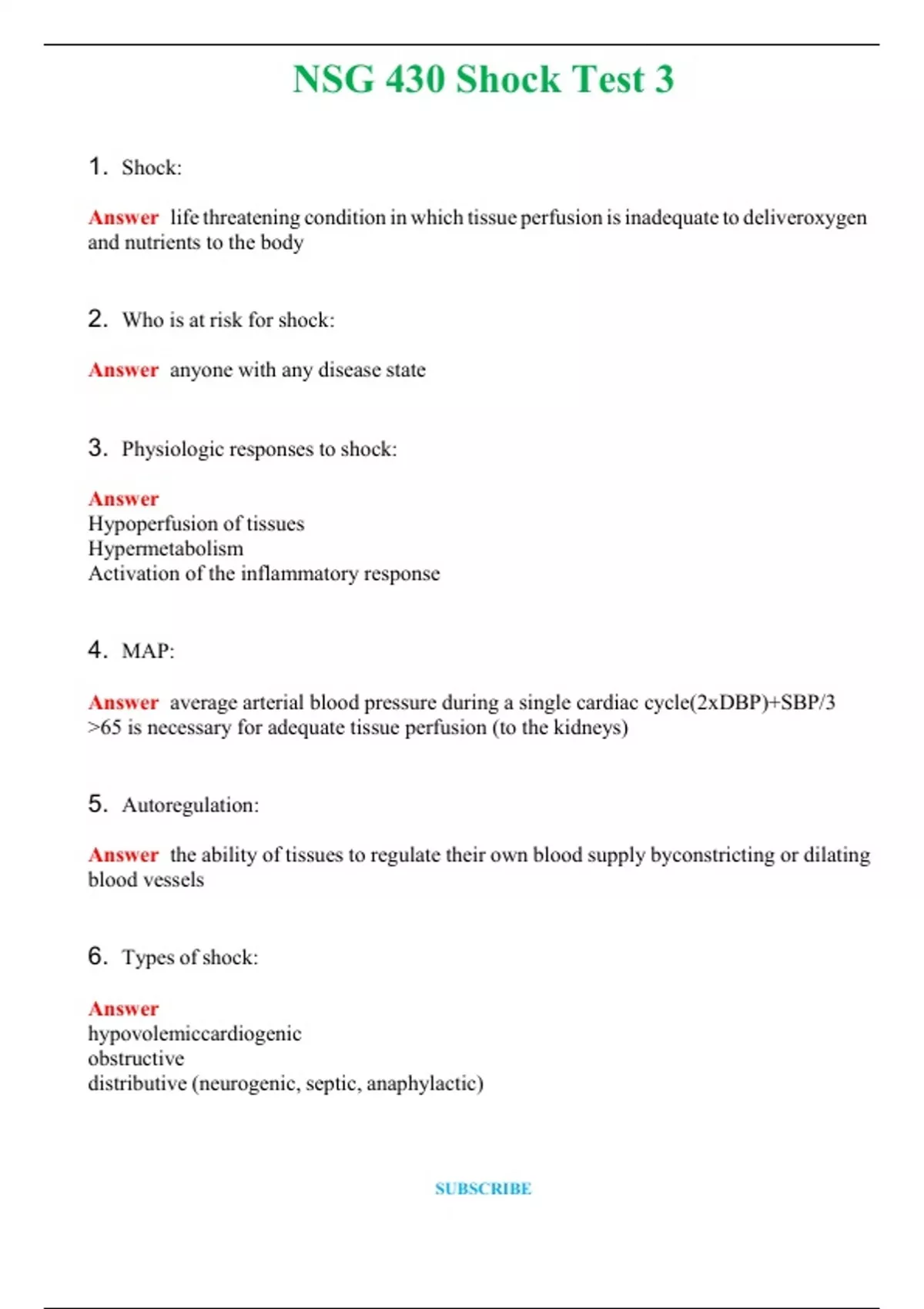 NSG 430 Shock Test 3

1. Shock:

Answer life threatening condition in which tissue perfusion is inadequate to deliveroxygen and nutrients to the body

2. Who is at risk for shock:

Answer anyone with any disease state

3. Physiologic responses to shock:

Answer
Hypoperfusion of tissues
Hypermetabolism
Activation of the inflammatory response

4. MAP:

Answer average arterial blood pressure during a single cardiac cycle(2xDBP)+SBP/3
>65 is necessary for adequate tissue perfusion (to the kidneys)

5. Autoregulation:

Answer the ability of tissues to regulate their own blood supply byconstricting or dilating blood vessels

6. Types of shock:

Answer
hypovolemiccardiogenic
obstructive
distributive (neurogenic, septic, anaphylactic)

SUBSCRIBE